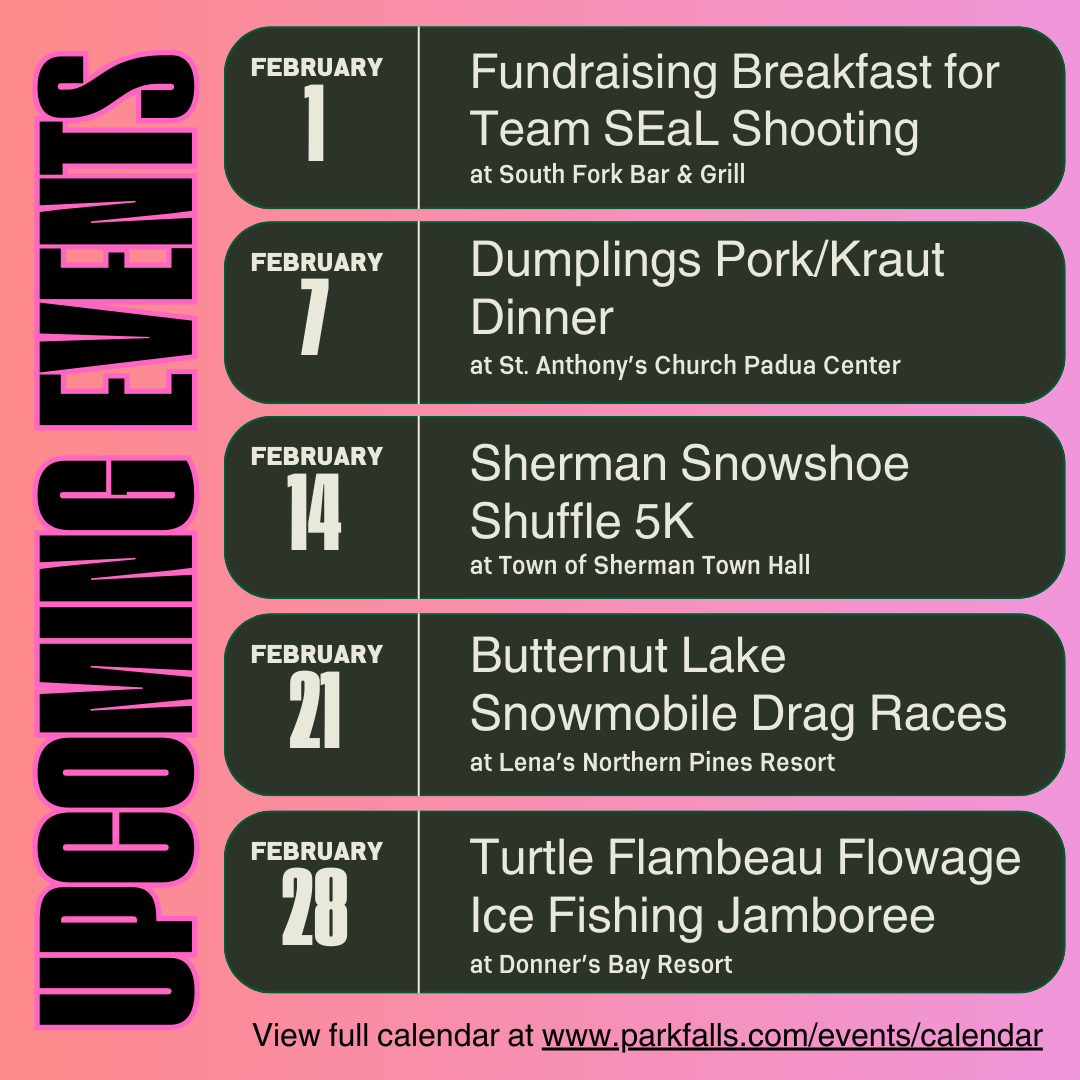 UPCOMING EVENTS

FEBRUARY 1
Fundraising Breakfast for Team SEaL Shooting
at South Fork Bar & Grill

FEBRUARY 7
Dumplings Pork/Kraut Dinner
at St. Anthony's Church Padua Center

FEBRUARY 14
Sherman Snowshoe Shuffle 5K
at Town of Sherman Town Hall

FEBRUARY 21
Butternut Lake Snowmobile Drag Races
at Lena's Northern Pines Resort

FEBRUARY 28
Turtle Flambeau Flowage Ice Fishing Jamboree
at Donner's Bay Resort

View full calendar at www.parkfalls.com/events/calendar